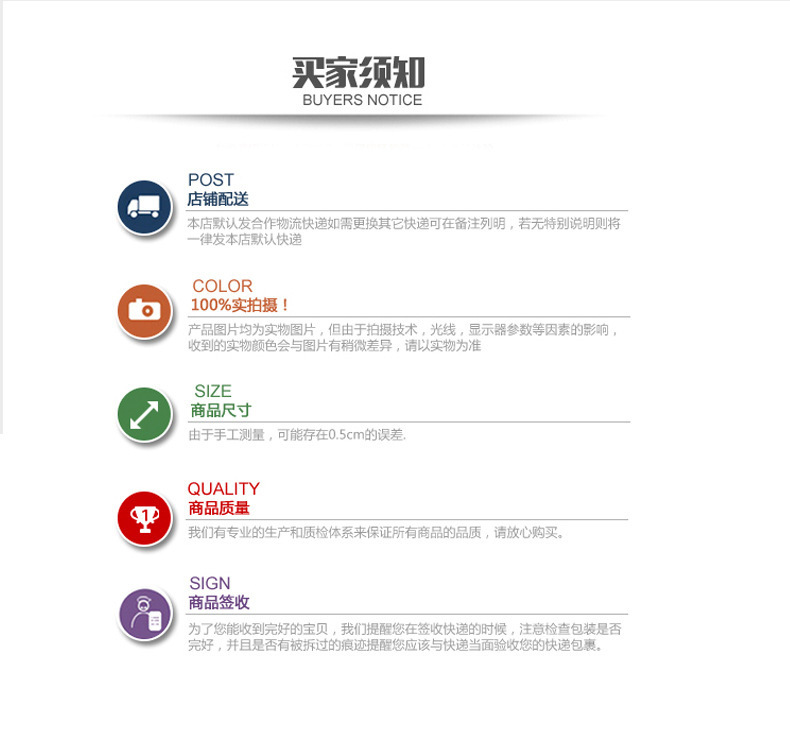 买家须知
BUYERS NOTICE

POST
店铺配送

本店默认发合作物流快递如需更换其它快递可在备注列明，若无特别说明则将一律发本店默认快递

COLOR
100%实拍摄！

产品图片均为实物图片，但由于拍摄技术，光线，显示器参数等因素的影响，收到的实物颜色会与图片有稍微差异，请以实物为准

SIZE
商品尺寸

由于手工测量，可能存在0.5cm的误差.

QUALITY
商品质量

我们有专业的生产和质检体系来保证所有商品的品质，请放心购买。

SIGN
商品签收

为了您能收到完好的宝贝，我们提醒您在签收快递的时候，注意检查包装是否完好，并且是否有被拆过的痕迹提醒您应该与快递当面验收您的快递包裹。